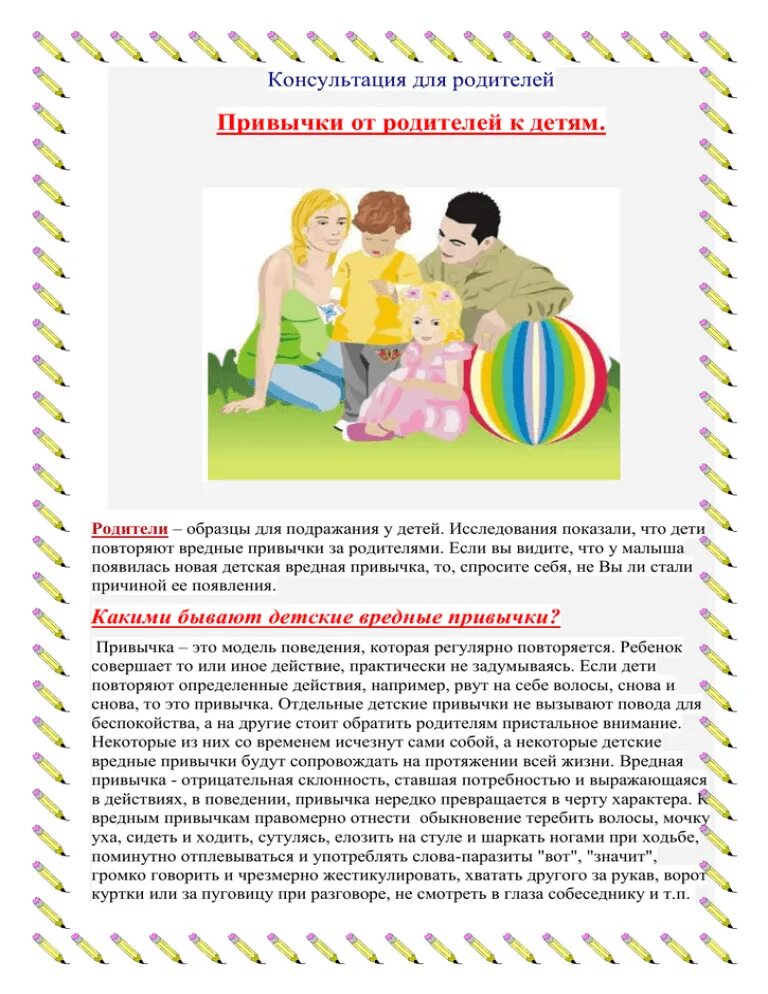 Консультация для родителей

Привычки от родителей к детям.

Родители – образцы для подражания у детей. Исследования показали, что дети повторяют вредные привычки за родителями. Если вы видите, что у малыша появилась новая детская вредная привычка, то, спросите себя, не Вы ли стали причиной ее появления.

Какими бывают детские вредные привычки?

Привычка – это модель поведения, которая регулярно повторяется. Ребенок совершает то или иное действие, практически не задумываясь. Если дети повторяют определенные действия, например, рвут на себе волосы, снова и снова, то это привычка. Отдельные детские привычки не вызывают повода для беспокойства, а на другие стоит обратить родителям пристальное внимание. Некоторые из них со временем исчезнут сами собой, а некоторые детские вредные привычки будут сопровождать на протяжении всей жизни. Вредная привычка - отрицательная склонность, ставшая потребностью и выражающаяся в действиях, в поведении, привычка нередко превращается в черту характера. К вредным привычкам правомерно отнести обыкновение теребить волосы, мочку уха, сидеть и ходить, сутулясь, елозить на стуле и шаркать ногами при ходьбе, поминутно отплевываться и употреблять слова-паразиты "вот", "значит", громко говорить и чрезмерно жестикулировать, хватать другого за рукав, ворот куртки или за пуговицу при разговоре, не смотреть в глаза собеседнику и т.п.